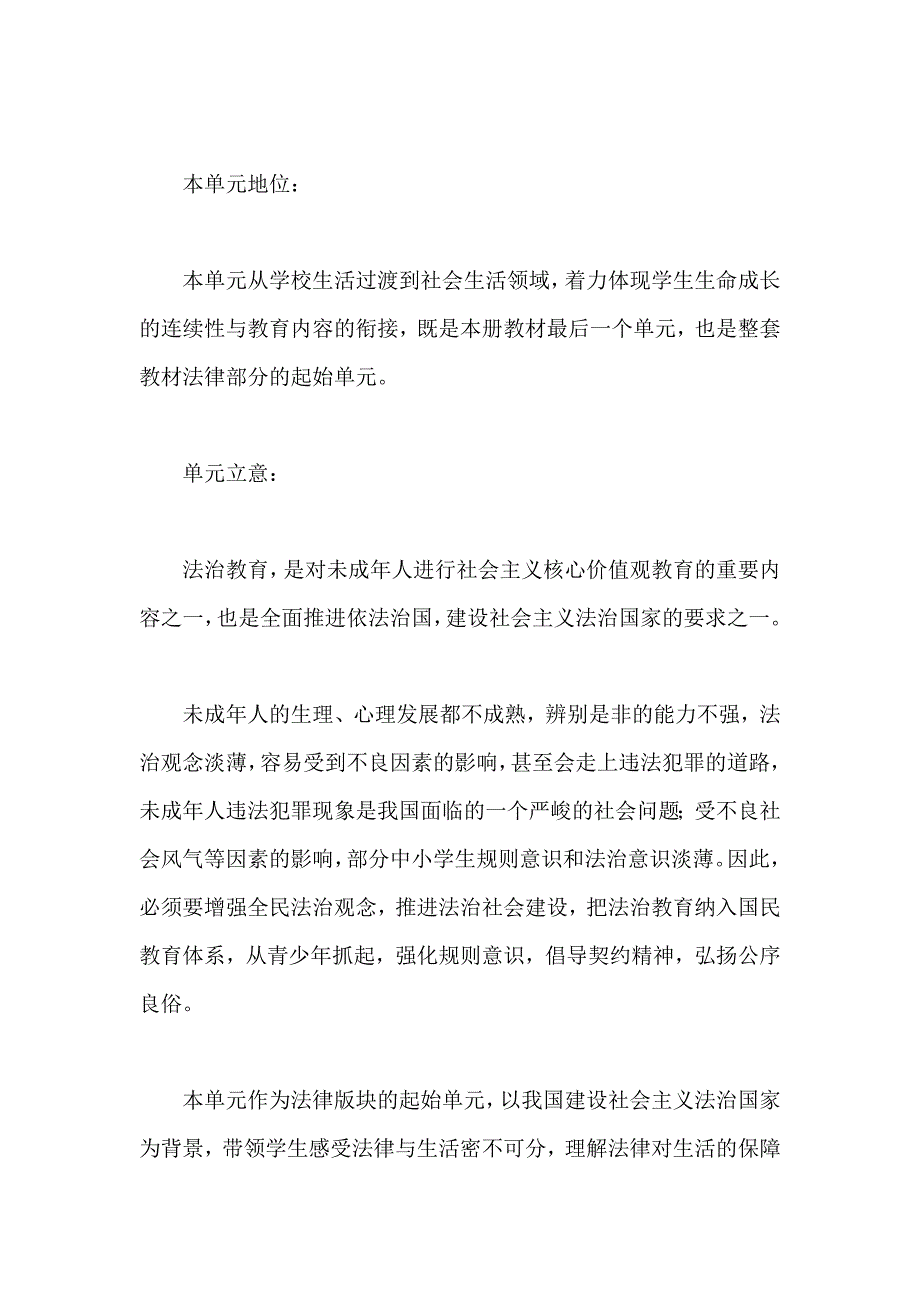 本单元地位：

本单元从学校生活过渡到社会生活领域，着力体现学生生命成长的连续性与教育内容的衔接，既是本册教材最后一个单元，也是整套教材法律部分的起始单元。

单元立意：

法治教育，是对未成年人进行社会主义核心价值观教育的重要内容之一，也是全面推进依法治国，建设社会主义法治国家的要求之一。

未成年人的生理、心理发展都不成熟，辨别是非的能力不强，法治观念淡薄，容易受到不良因素的影响，甚至会走上违法犯罪的道路，未成年人违法犯罪现象是我国面临的一个严峻的社会问题；受不良社会风气等因素的影响，部分中小学生规则意识和法治意识淡薄。因此，必须要增强全民法治观念，推进法治社会建设，把法治教育纳入国民教育体系，从青少年抓起，强化规则意识，倡导契约精神，弘扬公序良俗。

本单元作为法律版块的起始单元，以我国建设社会主义法治国家为背景，带领学生感受法律与生活密不可分，理解法律对生活的保障